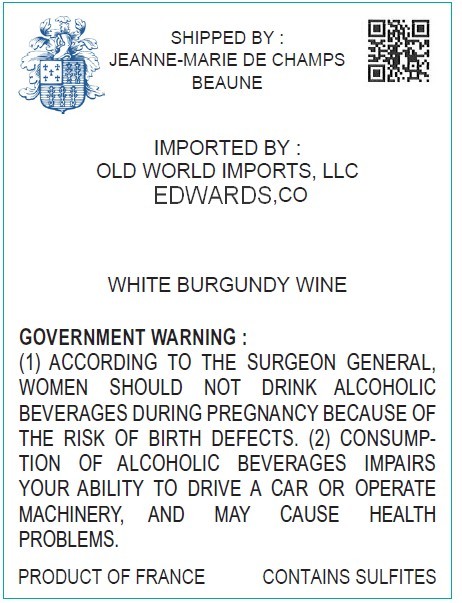 SHIPPED BY :
JEANNE-MARIE DE CHAMPS
BEAUNE

IMPORTED BY :
OLD WORLD IMPORTS, LLC
EDWARDS,CO

WHITE BURGUNDY WINE

GOVERNMENT WARNING :
(1) ACCORDING TO THE SURGEON GENERAL, WOMEN SHOULD NOT DRINK ALCOHOLIC BEVERAGES DURING PREGNANCY BECAUSE OF THE RISK OF BIRTH DEFECTS. (2) CONSUMPTION OF ALCOHOLIC BEVERAGES IMPAIRS YOUR ABILITY TO DRIVE A CAR OR OPERATE MACHINERY, AND MAY CAUSE HEALTH PROBLEMS.

PRODUCT OF FRANCE CONTAINS SULFITES